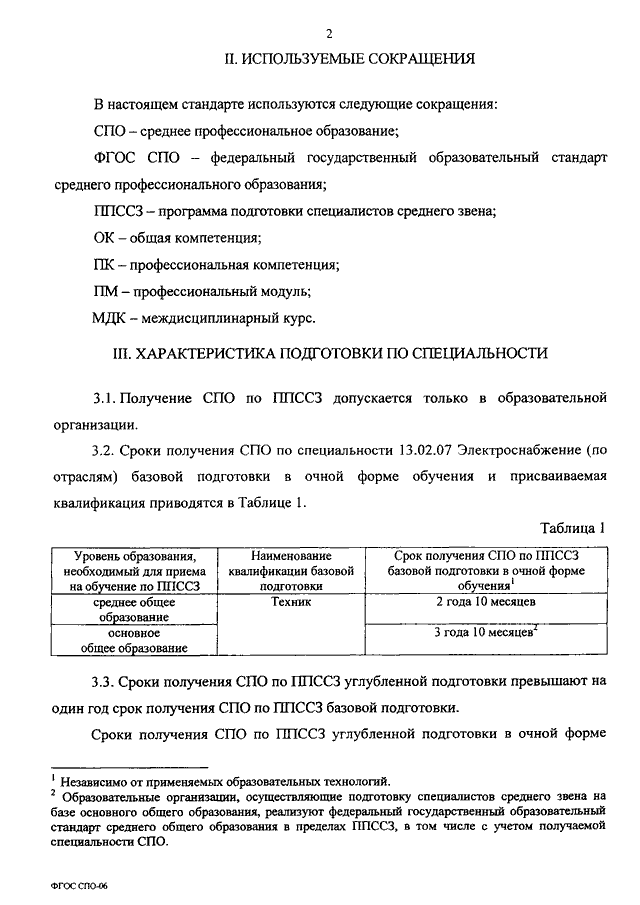 2

II. ИСПОЛЬЗУЕМЫЕ СОКРАЩЕНИЯ

В настоящем стандарте используются следующие сокращения:

СПО – среднее профессиональное образование;

ФГОС СПО – федеральный государственный образовательный стандарт среднего профессионального образования;

ППССЗ – программа подготовки специалистов среднего звена;

ОК – общая компетенция;

ПК – профессиональная компетенция;

ПМ – профессиональный модуль;

МДК – междисциплинарный курс.

III. ХАРАКТЕРИСТИКА ПОДГОТОВКИ ПО СПЕЦИАЛЬНОСТИ

3.1. Получение СПО по ППССЗ допускается только в образовательной организации.

3.2. Сроки получения СПО по специальности 13.02.07 Электроснабжение (по отраслям) базовой подготовки в очной форме обучения и присваиваемая квалификация приводятся в Таблице 1.

Таблица 1

| Уровень образования, необходимый для приема на обучение по ППССЗ | Наименование квалификации базовой подготовки | Срок получения СПО по ППССЗ базовой подготовки в очной форме обучения$^1$ |
|---|---|---|
| среднее общее образование | Техник | 2 года 10 месяцев |
| основное общее образование | | 3 года 10 месяцев$^2$ |

3.3. Сроки получения СПО по ППССЗ углубленной подготовки превышают на один год срок получения СПО по ППССЗ базовой подготовки.

Сроки получения СПО по ППССЗ углубленной подготовки в очной форме

$^1$ Независимо от применяемых образовательных технологий.
$^2$ Образовательные организации, осуществляющие подготовку специалистов среднего звена на базе основного общего образования, реализуют федеральный государственный образовательный стандарт среднего общего образования в пределах ППССЗ, в том числе с учетом получаемой специальности СПО.

ФГОС СПО-06